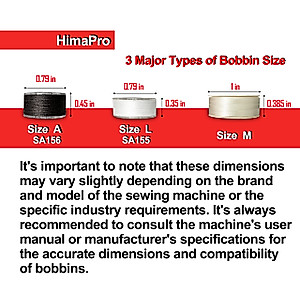 HimaPro

3 Major Types of Bobbin Size

0.79 in

0.45 in

Size A
SA156

0.79 in

0.35 in

Size L
SA155

1 in

0.385 in

Size M

It's important to note that these dimensions may vary slightly depending on the brand and model of the sewing machine or the specific industry requirements. It's always recommended to consult the machine's user manual or manufacturer's specifications for the accurate dimensions and compatibility of bobbins.